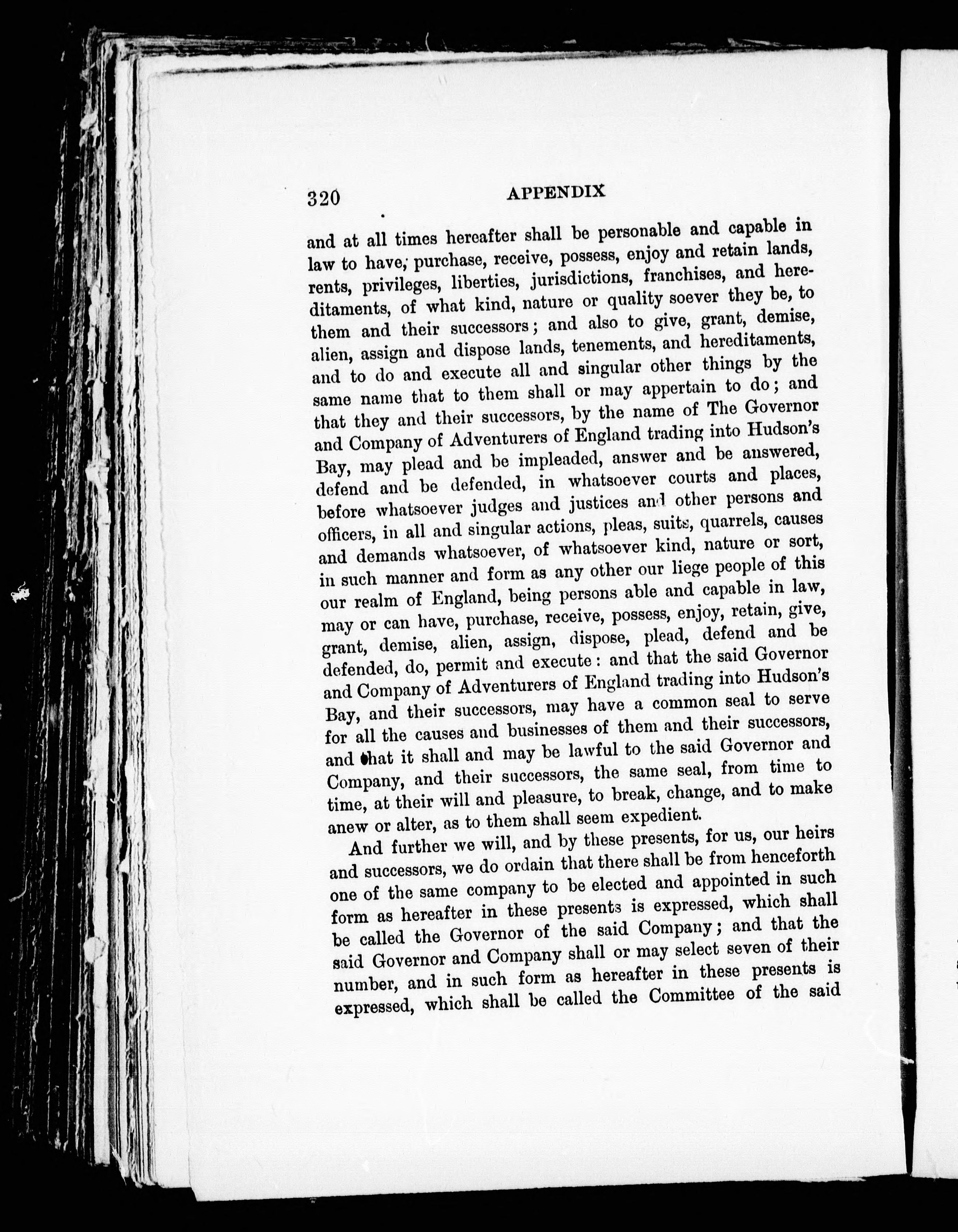 320 APPENDIX

and at all times hereafter shall be personable and capable in law to have, purchase, receive, possess, enjoy and retain lands, rents, privileges, liberties, jurisdictions, franchises, and hereditaments, of what kind, nature or quality soever they be, to them and their successors; and also to give, grant, demise, alien, assign and dispose lands, tenements, and hereditaments, and to do and execute all and singular other things by the same name that to them shall or may appertain to do; and that they and their successors, by the name of The Governor and Company of Adventurers of England trading into Hudson's Bay, may plead and be impleaded, answer and be answered, defend and be defended, in whatsoever courts and places, before whatsoever judges and justices and other persons and officers, in all and singular actions, pleas, suits, quarrels, causes and demands whatsoever, of whatsoever kind, nature or sort, in such manner and form as any other our liege people of this our realm of England, being persons able and capable in law, may or can have, purchase, receive, possess, enjoy, retain, give, grant, demise, alien, assign, dispose, plead, defend and be defended, do, permit and execute: and that the said Governor and Company of Adventurers of England trading into Hudson's Bay, and their successors, may have a common seal to serve for all the causes and businesses of them and their successors, and that it shall and may be lawful to the said Governor and Company, and their successors, the same seal, from time to time, at their will and pleasure, to break, change, and to make anew or alter, as to them shall seem expedient.

And further we will, and by these presents, for us, our heirs and successors, we do ordain that there shall be from henceforth one of the same company to be elected and appointed in such form as hereafter in these presents is expressed, which shall be called the Governor of the said Company; and that the said Governor and Company shall or may select seven of their number, and in such form as hereafter in these presents is expressed, which shall be called the Committee of the said